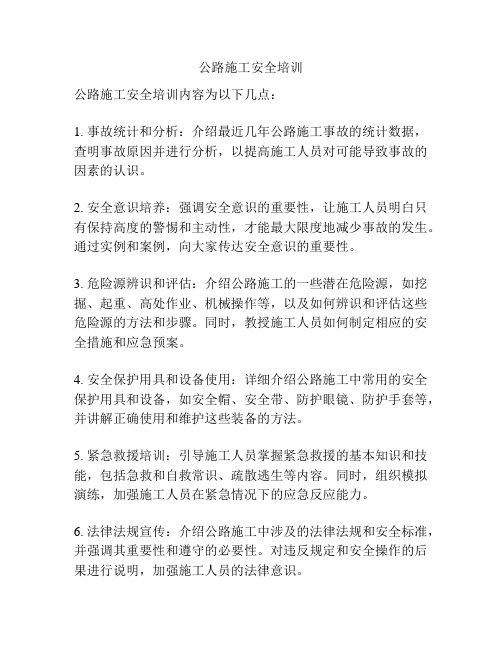 公路施工安全培训

公路施工安全培训内容为以下几点：

1. 事故统计和分析：介绍最近几年公路施工事故的统计数据，查明事故原因并进行分析，以提高施工人员对可能导致事故的因素的认识。

2. 安全意识培养：强调安全意识的重要性，让施工人员明白只有保持高度的警惕和主动性，才能最大限度地减少事故的发生。通过实例和案例，向大家传达安全意识的重要性。

3. 危险源辨识和评估：介绍公路施工的一些潜在危险源，如挖掘、起重、高处作业、机械操作等，以及如何辨识和评估这些危险源的方法和步骤。同时，教授施工人员如何制定相应的安全措施和应急预案。

4. 安全保护用具和设备使用：详细介绍公路施工中常用的安全保护用具和设备，如安全帽、安全带、防护眼镜、防护手套等，并讲解正确使用和维护这些装备的方法。

5. 紧急救援培训：引导施工人员掌握紧急救援的基本知识和技能，包括急救和自救常识、疏散逃生等内容。同时，组织模拟演练，加强施工人员在紧急情况下的应急反应能力。

6. 法律法规宣传：介绍公路施工中涉及的法律法规和安全标准，并强调其重要性和遵守的必要性。对违反规定和安全操作的后果进行说明，加强施工人员的法律意识。